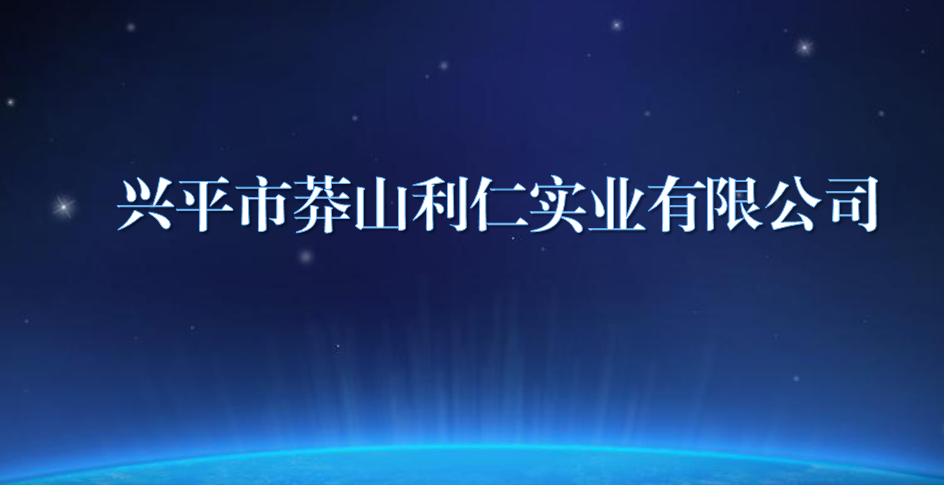 兴平市莽山利仁实业有限公司